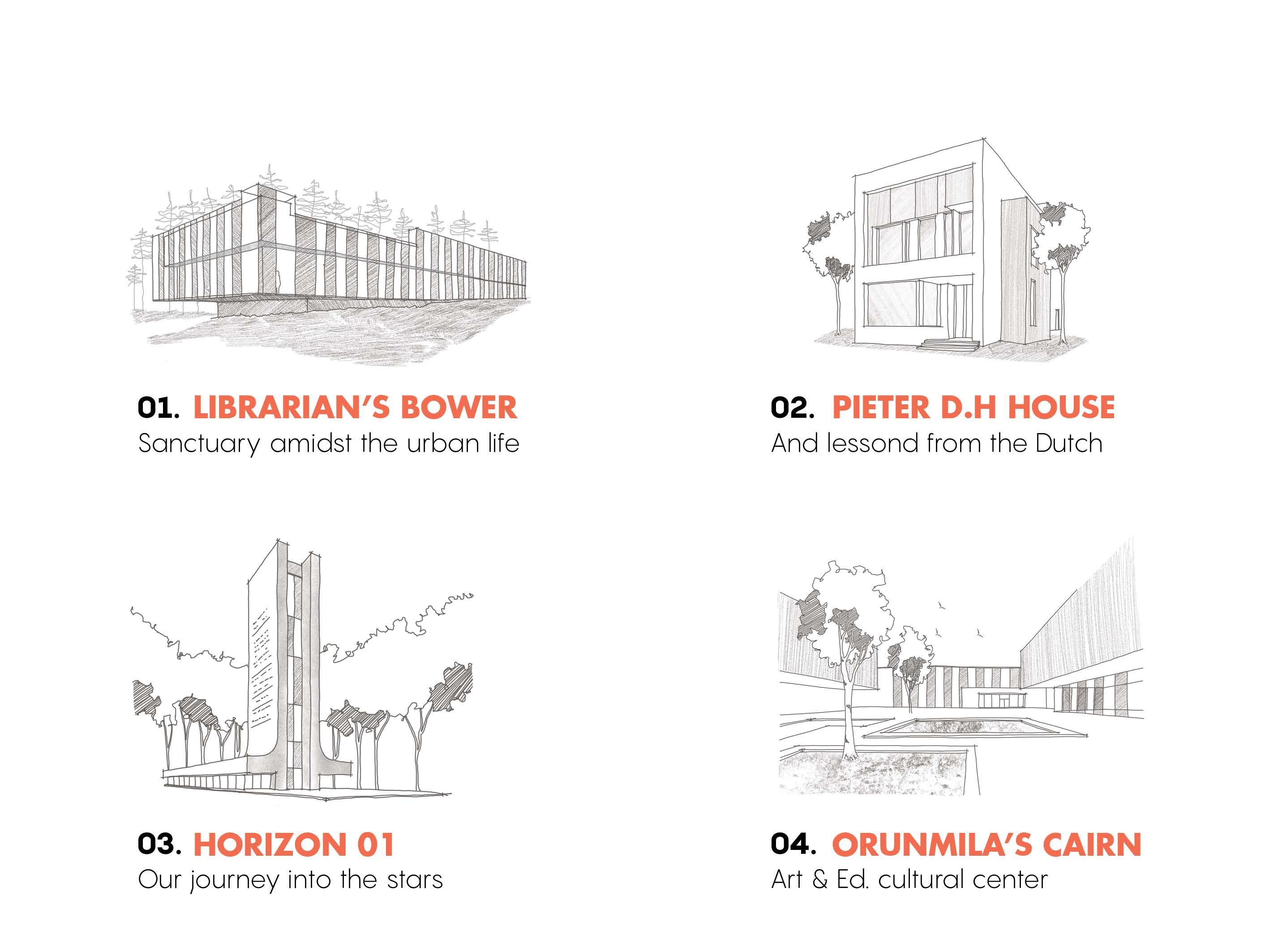 01. LIBRARIAN'S BOWER
Sanctuary amidst the urban life

02. PIETER D.H HOUSE
And lessond from the Dutch

03. HORIZON 01
Our journey into the stars

04. ORUNMILA'S CAIRN
Art & Ed. cultural center